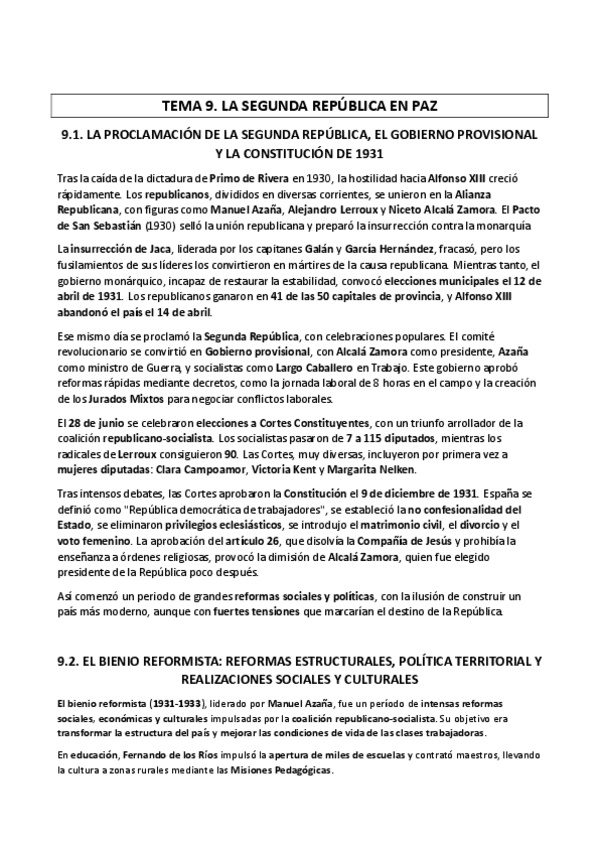 TEMA 9. LA SEGUNDA REPÚBLICA EN PAZ

9.1. LA PROCLAMACIÓN DE LA SEGUNDA REPÚBLICA, EL GOBIERNO PROVISIONAL Y LA CONSTITUCIÓN DE 1931

Tras la caída de la dictadura de Primo de Rivera en 1930, la hostilidad hacia Alfonso XIII creció rápidamente. Los republicanos, divididos en diversas corrientes, se unieron en la Alianza Republicana, con figuras como Manuel Azaña, Alejandro Lerroux y Niceto Alcalá Zamora. El Pacto de San Sebastián (1930) selló la unión republicana y preparó la insurrección contra la monarquía

La insurrección de Jaca, liderada por los capitanes Galán y García Hernández, fracasó, pero los fusilamientos de sus líderes los convirtieron en mártires de la causa republicana. Mientras tanto, el gobierno monárquico, incapaz de restaurar la estabilidad, convocó elecciones municipales el 12 de abril de 1931. Los republicanos ganaron en 41 de las 50 capitales de provincia, y Alfonso XIII abandonó el país el 14 de abril.

Ese mismo día se proclamó la Segunda República, con celebraciones populares. El comité revolucionario se convirtió en Gobierno provisional, con Alcalá Zamora como presidente, Azaña como ministro de Guerra, y socialistas como Largo Caballero en Trabajo. Este gobierno aprobó reformas rápidas mediante decretos, como la jornada laboral de 8 horas en el campo y la creación de los Jurados Mixtos para negociar conflictos laborales.

El 28 de junio se celebraron elecciones a Cortes Constituyentes, con un triunfo arrollador de la coalición republicano-socialista. Los socialistas pasaron de 7 a 115 diputados, mientras los radicales de Lerroux consiguieron 90. Las Cortes, muy diversas, incluyeron por primera vez a mujeres diputadas: Clara Campoamor, Victoria Kent y Margarita Nelken.

Tras intensos debates, las Cortes aprobaron la Constitución el 9 de diciembre de 1931. España se definió como "República democrática de trabajadores", se estableció la no confesionalidad del Estado, se eliminaron privilegios eclesiásticos, se introdujo el matrimonio civil, el divorcio y el voto femenino. La aprobación del artículo 26, que disolvía la Compañía de Jesús y prohibía la enseñanza a órdenes religiosas, provocó la dimisión de Alcalá Zamora, quien fue elegido presidente de la República poco después.

Así comenzó un periodo de grandes reformas sociales y políticas, con la ilusión de construir un país más moderno, aunque con fuertes tensiones que marcarían el destino de la República.

9.2. EL BIENIO REFORMISTA: REFORMAS ESTRUCTURALES, POLÍTICA TERRITORIAL Y REALIZACIONES SOCIALES Y CULTURALES

El bienio reformista (1931-1933), liderado por Manuel Azaña, fue un período de intensas reformas sociales, económicas y culturales impulsadas por la coalición republicano-socialista. Su objetivo era transformar la estructura del país y mejorar las condiciones de vida de las clases trabajadoras.

En educación, Fernando de los Ríos impulsó la apertura de miles de escuelas y contrató maestros, llevando la cultura a zonas rurales mediante las Misiones Pedagógicas.